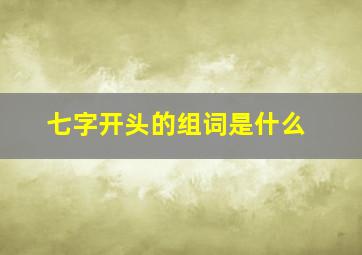 七字开头的组词是什么